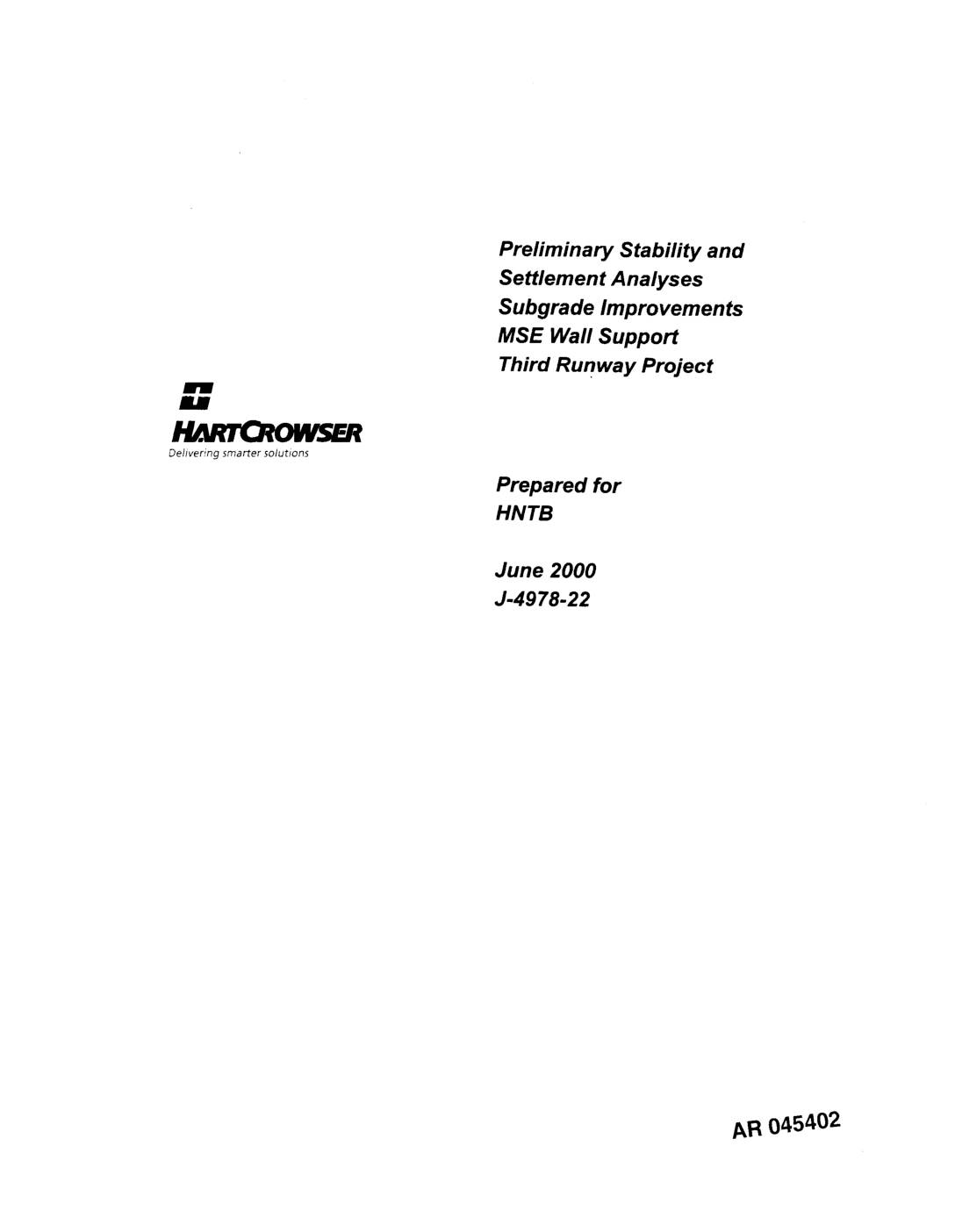 Preliminary Stability and Settlement Analyses Subgrade Improvements MSE Wall Support Third Runway Project

HARTCROWSER
Delivering smarter solutions

Prepared for
HNTB

June 2000
J-4978-22

AR 045402